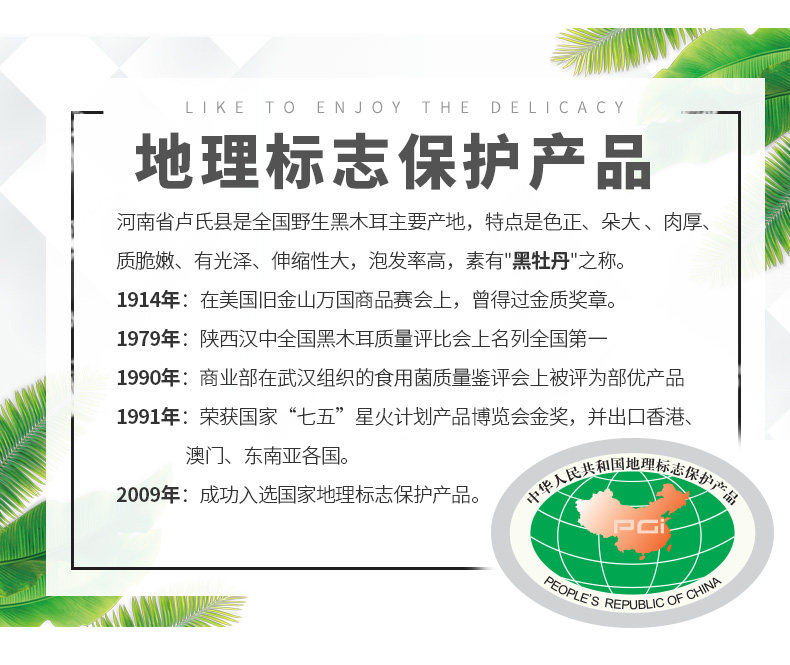 LIKE TO ENJOY THE DELICACY

地理标志保护产品

河南省卢氏县是全国野生黑木耳主要产地，特点是色正、朵大、肉厚、质脆嫩、有光泽、伸缩性大，泡发率高，素有“黑牡丹”之称。

1914年：在美国旧金山万国商品赛会上，曾得过金质奖章。

1979年：陕西汉中全国黑木耳质量评比会上名列全国第一

1990年：商业部在武汉组织的食用菌质量鉴评会上被评为部优产品

1991年：荣获国家“七五”星火计划产品博览会金奖，并出口香港、澳门、东南亚各国。

2009年：成功入选国家地理标志保护产品。

中华人民共和国地理标志保护产品

PGI

PEOPLE'S REPUBLIC OF CHINA